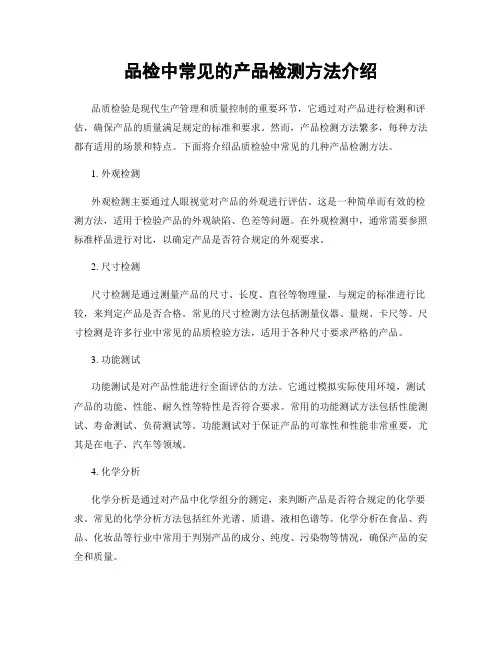 品检中常见的产品检测方法介绍

品质检验是现代生产管理和质量控制的重要环节，它通过对产品进行检测和评估，确保产品的质量满足规定的标准和要求。然而，产品检测方法繁多，每种方法都有适用的场景和特点。下面将介绍品质检验中常见的几种产品检测方法。

1. 外观检测

外观检测主要通过人眼视觉对产品的外观进行评估。这是一种简单而有效的检测方法，适用于检验产品的外观缺陷、色差等问题。在外观检测中，通常需要参照标准样品进行对比，以确定产品是否符合规定的外观要求。

2. 尺寸检测

尺寸检测是通过测量产品的尺寸、长度、直径等物理量，与规定的标准进行比较，来判定产品是否合格。常见的尺寸检测方法包括测量仪器、量规、卡尺等。尺寸检测是许多行业中常见的品质检验方法，适用于各种尺寸要求严格的产品。

3. 功能测试

功能测试是对产品性能进行全面评估的方法。它通过模拟实际使用环境，测试产品的功能、性能、耐久性等特性是否符合要求。常用的功能测试方法包括性能测试、寿命测试、负荷测试等。功能测试对于保证产品的可靠性和性能非常重要，尤其是在电子、汽车等领域。

4. 化学分析

化学分析是通过对产品中化学组分的测定，来判断产品是否符合规定的化学要求。常见的化学分析方法包括红外光谱、质谱、液相色谱等。化学分析在食品、药品、化妆品等行业中常用于判别产品的成分、纯度、污染物等情况，确保产品的安全和质量。